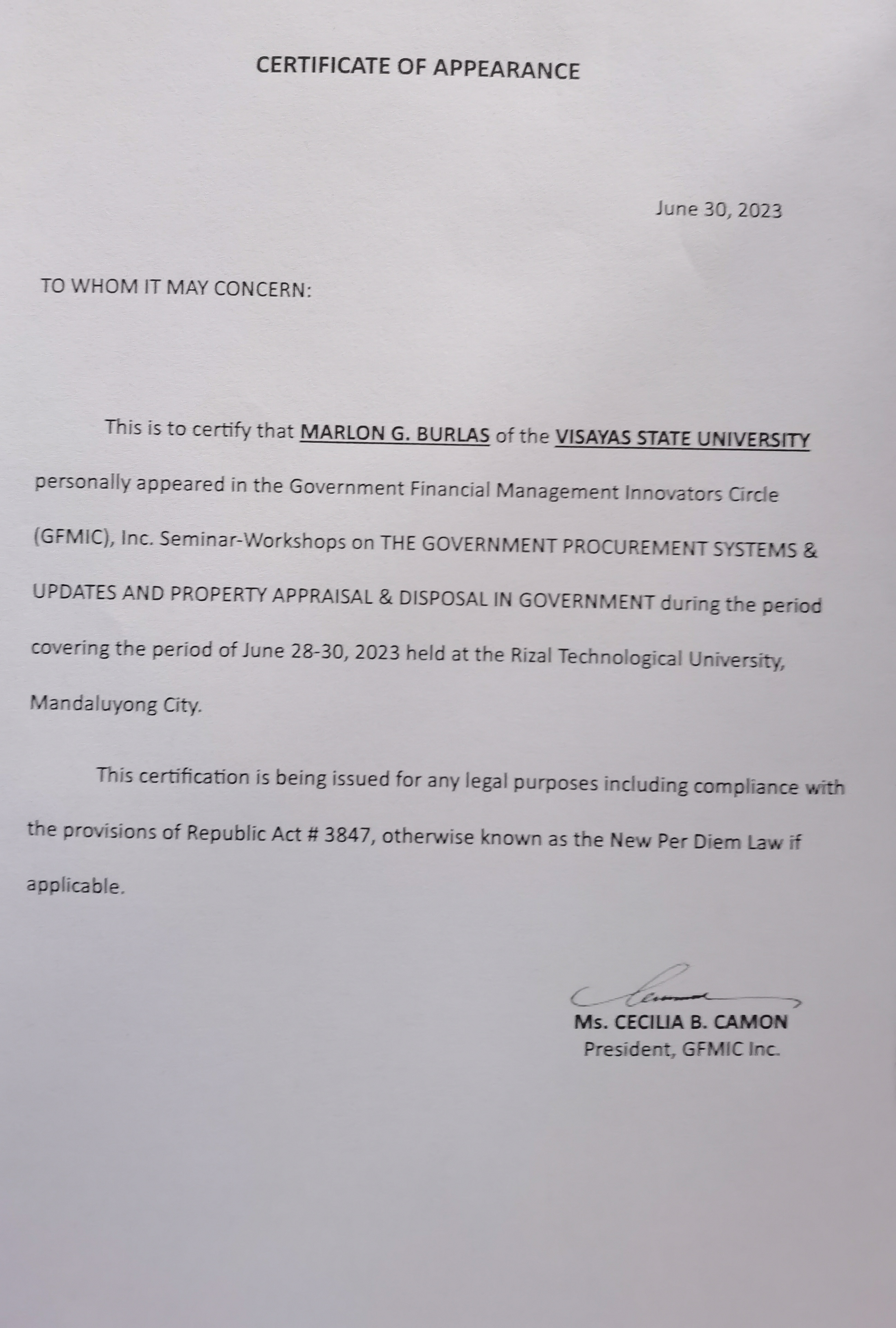 CERTIFICATE OF APPEARANCE

June 30, 2023

TO WHOM IT MAY CONCERN:

This is to certify that MARLON G. BURLAS of the VISAYAS STATE UNIVERSITY personally appeared in the Government Financial Management Innovators Circle (GFMIC), Inc. Seminar-Workshops on THE GOVERNMENT PROCUREMENT SYSTEMS & UPDATES AND PROPERTY APPRAISAL & DISPOSAL IN GOVERNMENT during the period covering the period of June 28-30, 2023 held at the Rizal Technological University, Mandaluyong City.

This certification is being issued for any legal purposes including compliance with the provisions of Republic Act # 3847, otherwise known as the New Per Diem Law if applicable.

Ms. CECILIA B. CAMON
President, GFMIC Inc.